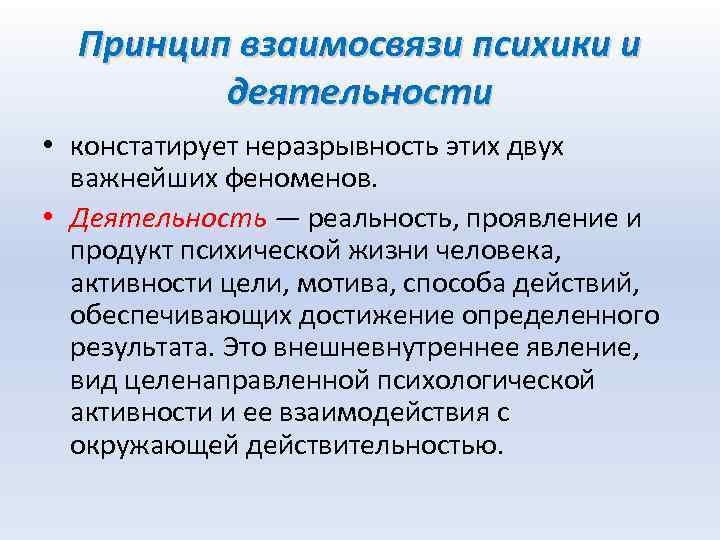 Принцип взаимосвязи психики и деятельности

• констатирует неразрывность этих двух важнейших феноменов.

• Деятельность — реальность, проявление и продукт психической жизни человека, активности цели, мотива, способа действий, обеспечивающих достижение определенного результата. Это внешневнутреннее явление, вид целенаправленной психологической активности и ее взаимодействия с окружающей действительностью.